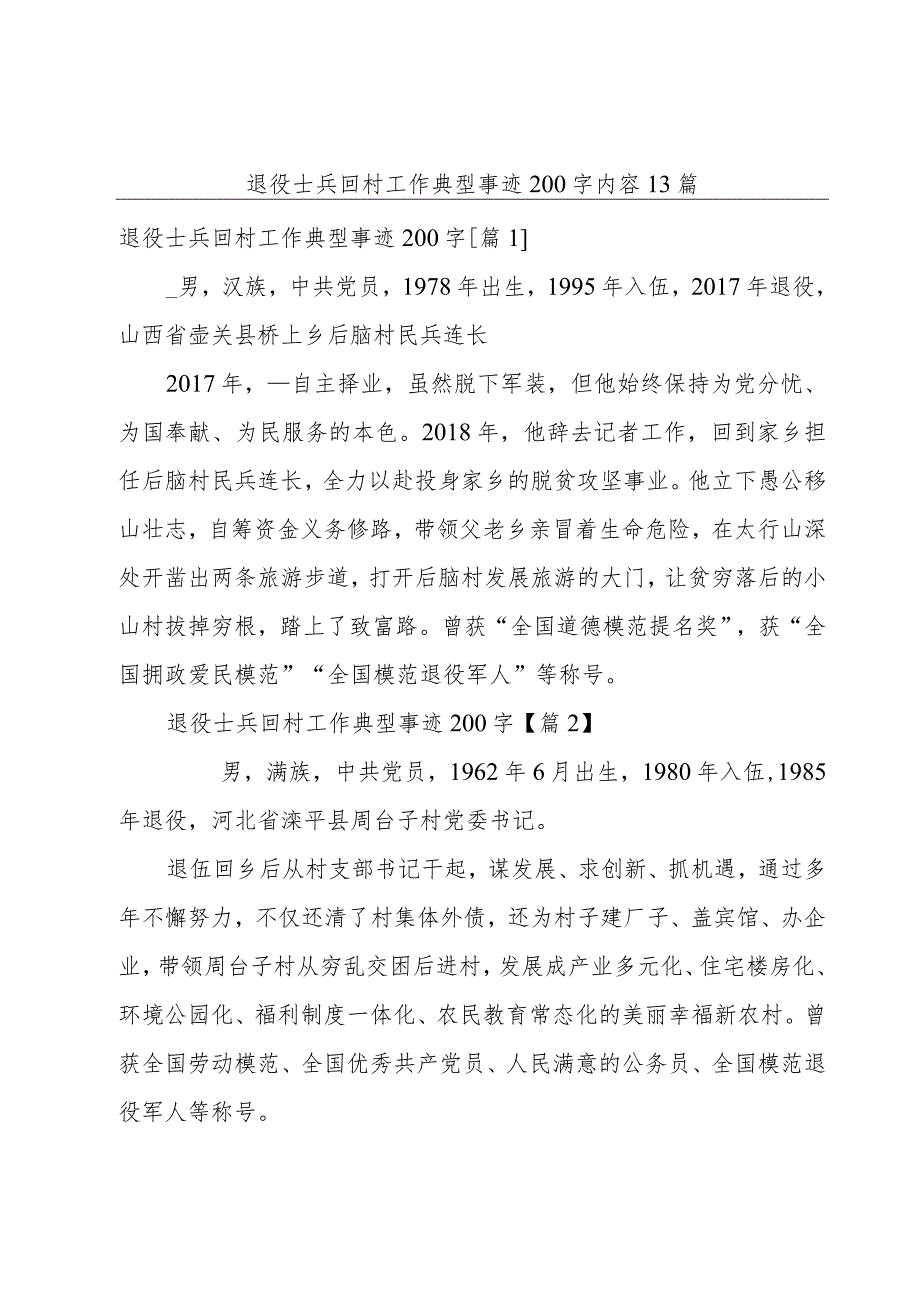 退役士兵回村工作典型事迹200字内容13篇

退役士兵回村工作典型事迹200字[篇1]

_男，汉族，中共党员，1978年出生，1995年入伍，2017年退役，山西省壶关县桥上乡后脑村民兵连长

2017年，—自主择业，虽然脱下军装，但他始终保持为党分忧、为国奉献、为民服务的本色。2018年，他辞去记者工作，回到家乡担任后脑村民兵连长，全力以赴投身家乡的脱贫攻坚事业。他立下愚公移山壮志，自筹资金义务修路，带领父老乡亲冒着生命危险，在太行山深处开凿出两条旅游步道，打开后脑村发展旅游的大门，让贫穷落后的小山村拔掉穷根，踏上了致富路。曾获“全国道德模范提名奖”，获“全国拥政爱民模范”“全国模范退役军人”等称号。

退役士兵回村工作典型事迹200字【篇2】

男，满族，中共党员，1962年6月出生，1980年入伍,1985年退役，河北省滦平县周台子村党委书记。

退伍回乡后从村支部书记干起，谋发展、求创新、抓机遇，通过多年不懈努力，不仅还清了村集体外债，还为村子建厂子、盖宾馆、办企业，带领周台子村从穷乱交困后进村，发展成产业多元化、住宅楼房化、环境公园化、福利制度一体化、农民教育常态化的美丽幸福新农村。曾获全国劳动模范、全国优秀共产党员、人民满意的公务员、全国模范退役军人等称号。